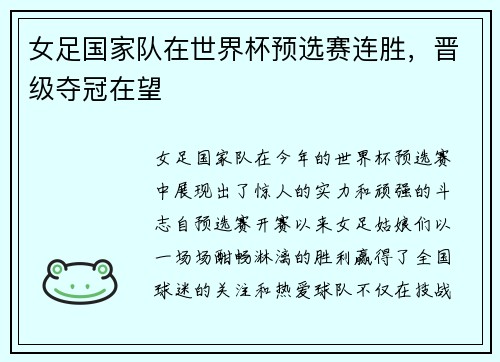 女足国家队在世界杯预选赛连胜，晋级夺冠在望

女足国家队在今年的世界杯预选赛中展现出了惊人的实力和顽强的斗志自预选赛开赛以来女足姑娘们以一场场酣畅淋漓的胜利赢得了全国球迷的关注和热爱球队不仅在技战